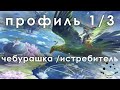 профиль 1/3

чебурашка /истребитель